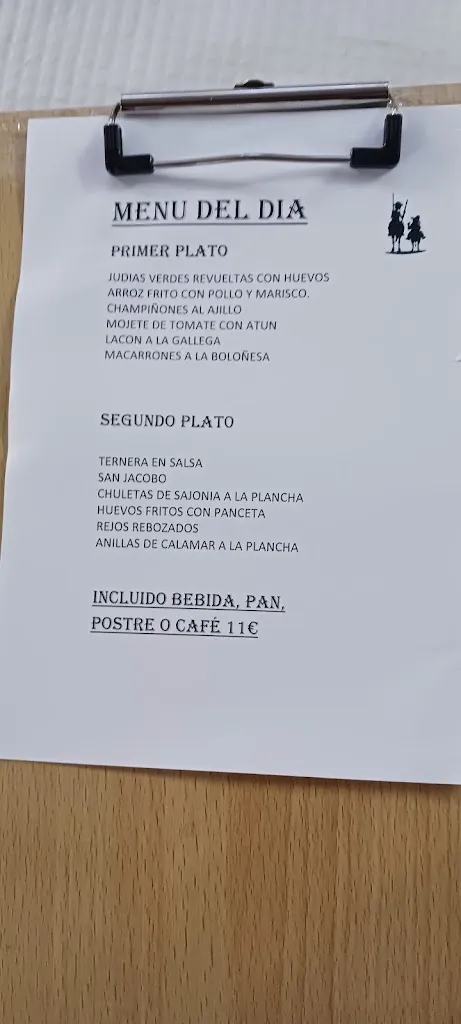 MENU DEL DIA

PRIMER PLATO

JUDIAS VERDES REVUELTAS CON HUEVOS
ARROZ FRITO CON POLLO Y MARISCO.
CHAMPIÑONES AL AJILLO
MOJETE DE TOMATE CON ATUN
LACON A LA GALLEGA
MACARRONES A LA BOLOÑESA

SEGUNDO PLATO

TERNERA EN SALSA
SAN JACOBO
CHULETAS DE SAJONIA A LA PLANCHA
HUEVOS FRITOS CON PANCETA
REJOS REBOZADOS
ANILLAS DE CALAMAR A LA PLANCHA

INCLUIDO BEBIDA, PAN, POSTRE O CAFÉ 11€